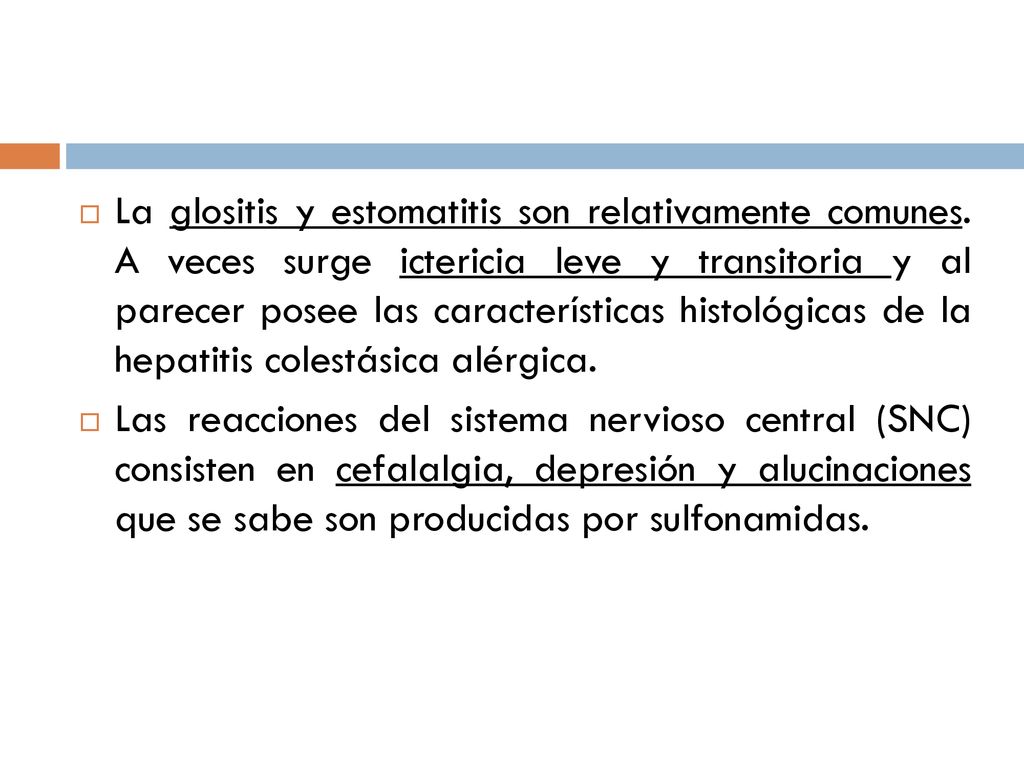 La glositis y estomatitis son relativamente comunes. A veces surge ictericia leve y transitoria y al parecer posee las características histológicas de la hepatitis colestásica alérgica.

Las reacciones del sistema nervioso central (SNC) consisten en cefalalgia, depresión y alucinaciones que se sabe son producidas por sulfonamidas.